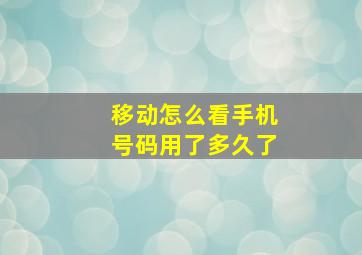 移动怎么看手机号码用了多久了